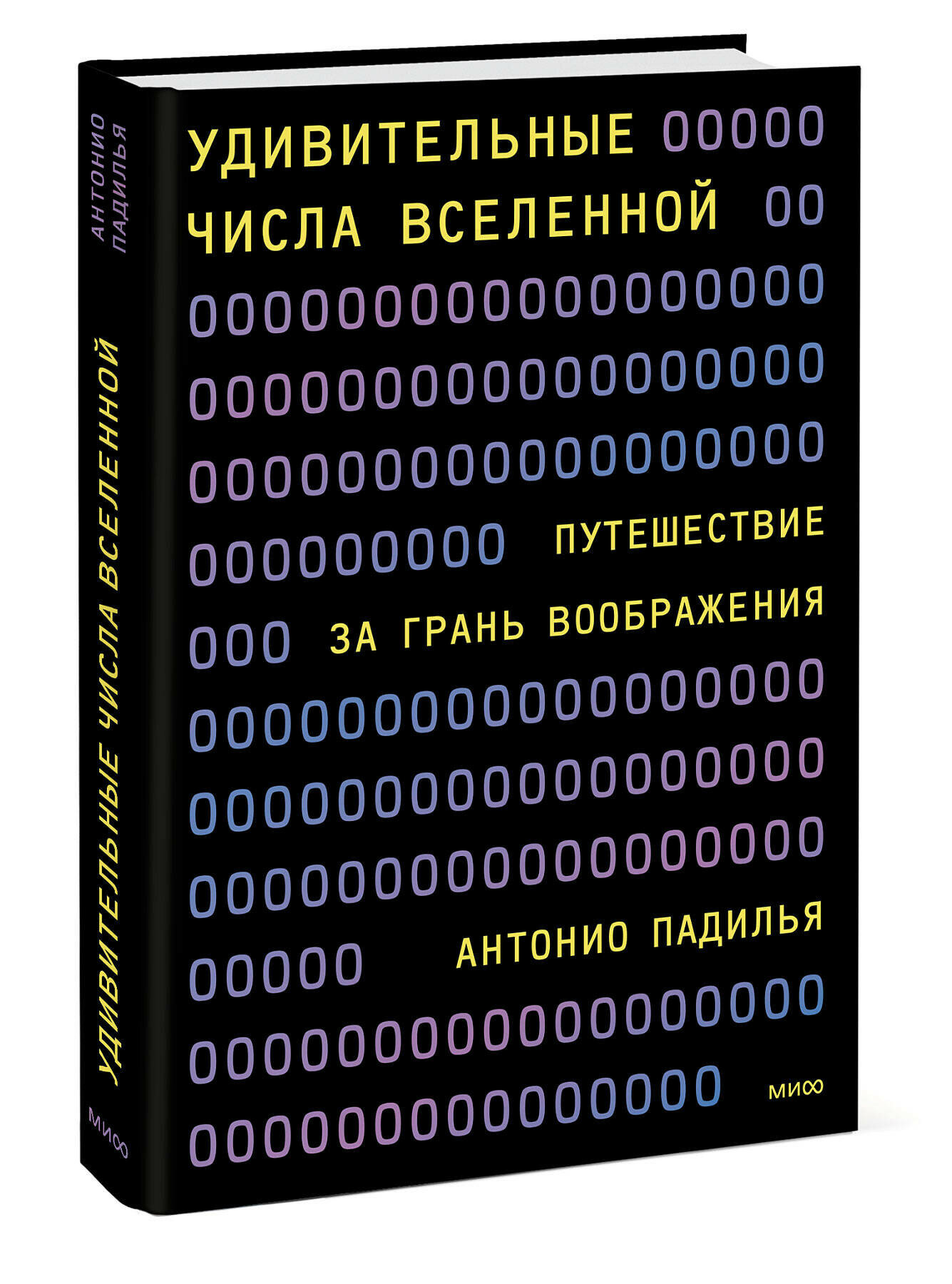 АНТОНИО ПАДИЛЬЯ

УДИВИТЕЛЬНЫЕ ЧИСЛА ВСЕЛЕННОЙ

МИФ

УДИВИТЕЛЬНЫЕ 00000
ЧИСЛА ВСЕЛЕННОЙ 00
000000000000000000
000000000000000000
000000000000000000
000000000 ПУТЕШЕСТВИЕ
000 ЗА ГРАНЬ ВООБРАЖЕНИЯ
000000000000000000
000000000000000000
000000000000000000
00000 АНТОНИО ПАДИЛЬЯ
000000000000000000
000000000000000 МИФ